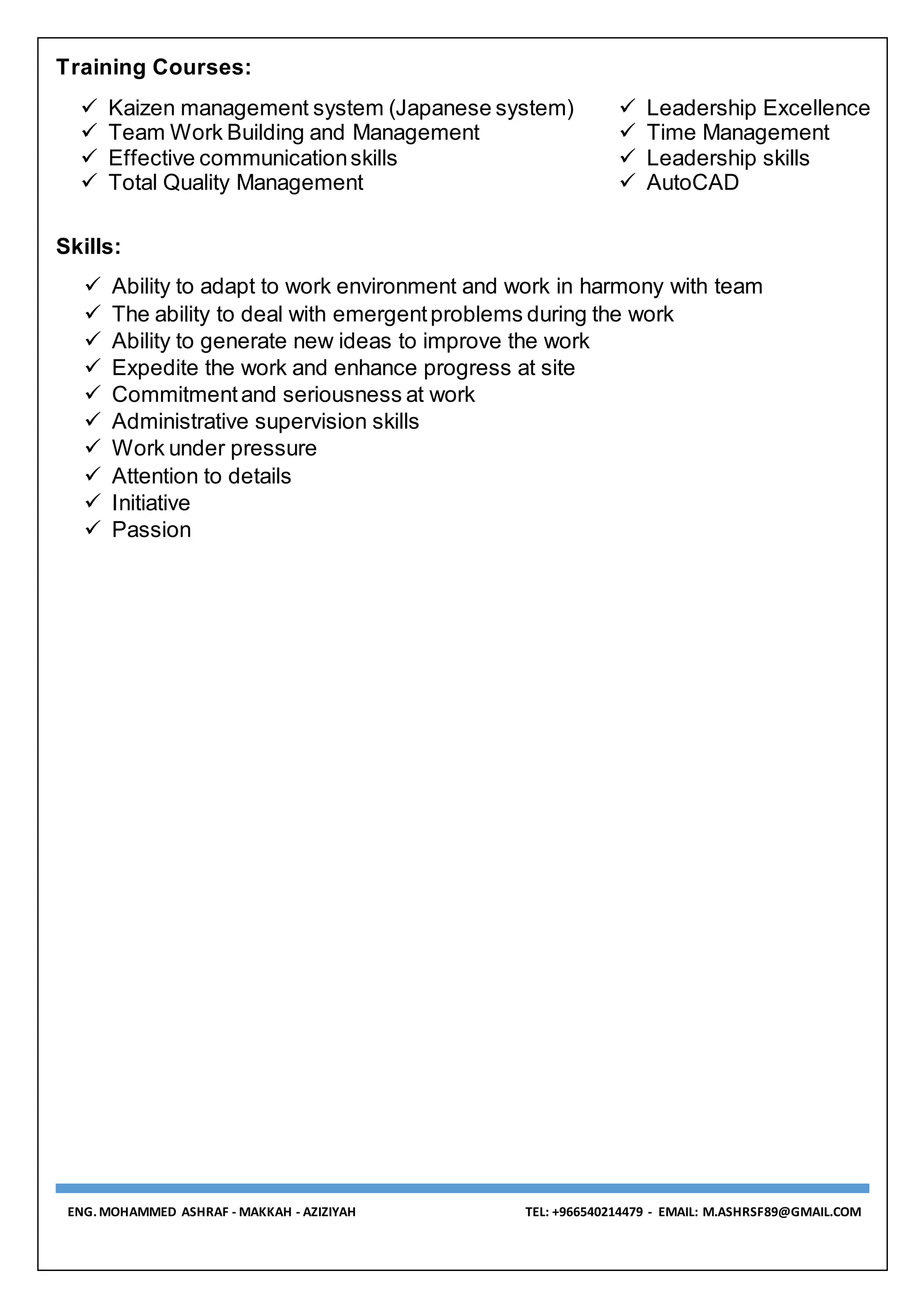 Training Courses:

✓ Kaizen management system (Japanese system)
✓ Team Work Building and Management
✓ Effective communication skills
✓ Total Quality Management

✓ Leadership Excellence
✓ Time Management
✓ Leadership skills
✓ AutoCAD

Skills:

✓ Ability to adapt to work environment and work in harmony with team
✓ The ability to deal with emergent problems during the work
✓ Ability to generate new ideas to improve the work
✓ Expedite the work and enhance progress at site
✓ Commitment and seriousness at work
✓ Administrative supervision skills
✓ Work under pressure
✓ Attention to details
✓ Initiative
✓ Passion

ENG. MOHAMMED ASHRAF - MAKKAH - AZIZIYAH

TEL: +966540214479 - EMAIL: M.ASHRSF89@GMAIL.COM